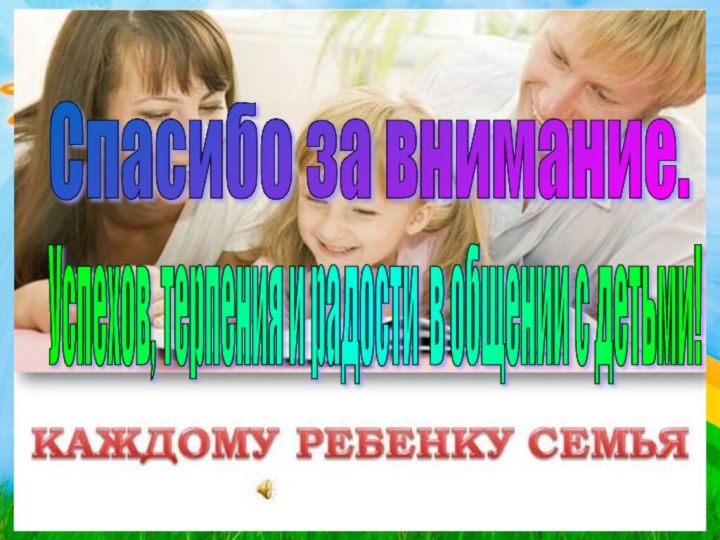 Спасибо за внимание.

Успехов, терпения и радости в общении с детьми!

КАЖДОМУ РЕБЕНКУ СЕМЬЯ